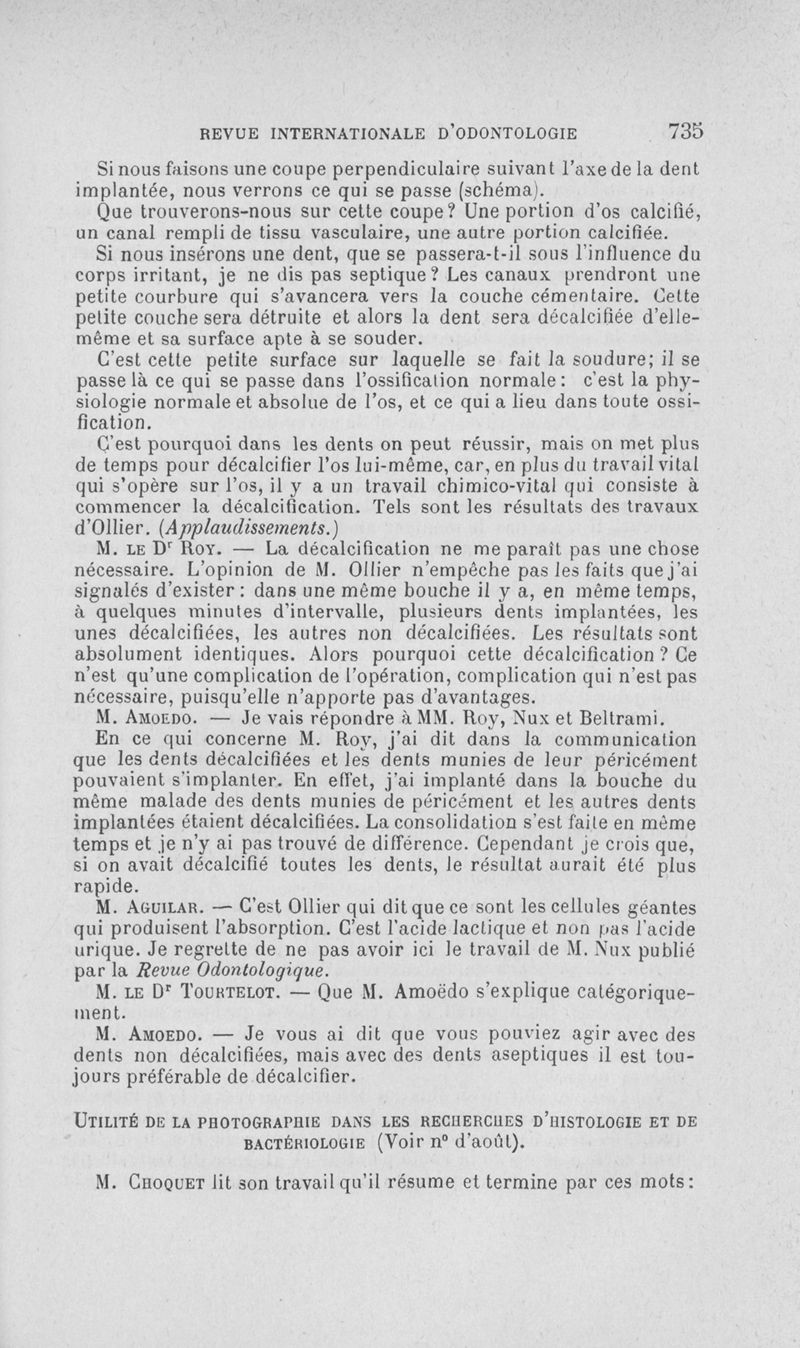 REVUE INTERNATIONALE D'ODONTOLOGIE 735

Si nous faisons une coupe perpendiculaire suivant l'axe de la dent implantée, nous verrons ce qui se passe (schéma).

Que trouverons-nous sur cette coupe? Une portion d'os calcifié, un canal rempli de tissu vasculaire, une autre portion calcifiée.

Si nous insérons une dent, que se passera-t-il sous l'influence du corps irritant, je ne dis pas septique? Les canaux prendront une petite courbure qui s'avancera vers la couche cémentaire. Cette petite couche sera détruite et alors la dent sera décalcifiée d'elle-même et sa surface apte à se souder.

C'est cette petite surface sur laquelle se fait la soudure; il se passe là ce qui se passe dans l'ossification normale: c'est la physiologie normale et absolue de l'os, et ce qui a lieu dans toute ossification.

C'est pourquoi dans les dents on peut réussir, mais on met plus de temps pour décalcifier l'os lui-même, car, en plus du travail vital qui s'opère sur l'os, il y a un travail chimico-vital qui consiste à commencer la décalcification. Tels sont les résultats des travaux d'Ollier. (Applaudissements.)

M. LE Dr ROY. — La décalcification ne me paraît pas une chose nécessaire. L'opinion de M. Ollier n'empêche pas les faits que j'ai signalés d'exister: dans une même bouche il y a, en même temps, à quelques minutes d'intervalle, plusieurs dents implantées, les unes décalcifiées, les autres non décalcifiées. Les résultats sont absolument identiques. Alors pourquoi cette décalcification? Ce n'est qu'une complication de l'opération, complication qui n'est pas nécessaire, puisqu'elle n'apporte pas d'avantages.

M. AMOEDO. — Je vais répondre à MM. Roy, Nux et Beltrami.

En ce qui concerne M. Roy, j'ai dit dans la communication que les dents décalcifiées et les dents munies de leur péricément pouvaient s'implanter. En effet, j'ai implanté dans la bouche du même malade des dents munies de péricément et les autres dents implantées étaient décalcifiées. La consolidation s'est faite en même temps et je n'y ai pas trouvé de différence. Cependant je crois que, si on avait décalcifié toutes les dents, le résultat aurait été plus rapide.

M. AGUILAR. — C'est Ollier qui dit que ce sont les cellules géantes qui produisent l'absorption. C'est l'acide lactique et non pas l'acide urique. Je regrette de ne pas avoir ici le travail de M. Nux publié par la Revue Odontologique.

M. LE Dr TOURTELOT. — Que M. Amoëdo s'explique catégoriquement.

M. AMOEDO. — Je vous ai dit que vous pouviez agir avec des dents non décalcifiées, mais avec des dents aseptiques il est toujours préférable de décalcifier.

UTILITÉ DE LA PHOTOGRAPHIE DANS LES RECHERCHES D'HISTOLOGIE ET DE BACTÉRIOLOGIE (Voir n° d'août).

M. CHOQUET lit son travail qu'il résume et termine par ces mots: